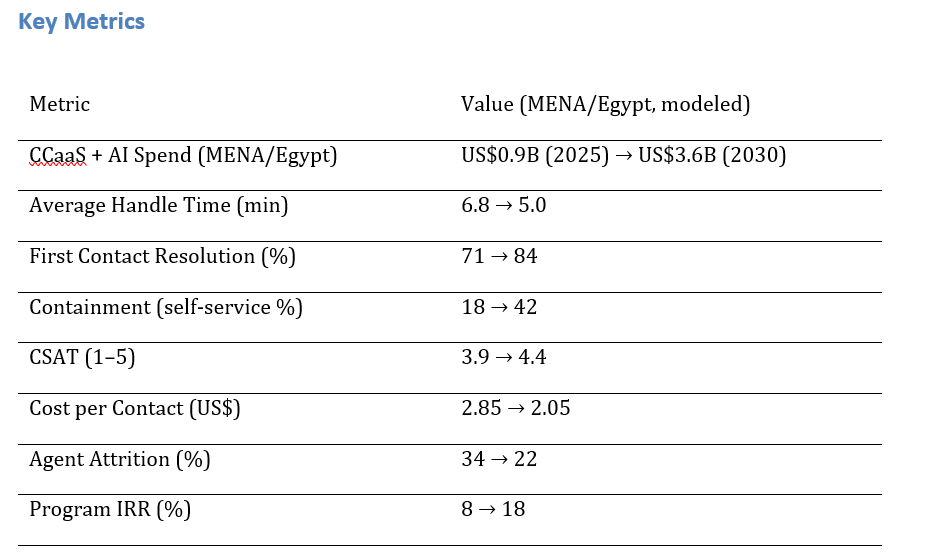 Key Metrics

| Metric | Value (MENA/Egypt, modeled) |
|---|---|
| CCaaS + AI Spend (MENA/Egypt) | US\$0.9B (2025) → US\$3.6B (2030) |
| Average Handle Time (min) | 6.8 → 5.0 |
| First Contact Resolution (%) | 71 → 84 |
| Containment (self-service %) | 18 → 42 |
| CSAT (1–5) | 3.9 → 4.4 |
| Cost per Contact (US\$) | 2.85 → 2.05 |
| Agent Attrition (%) | 34 → 22 |
| Program IRR (%) | 8 → 18 |